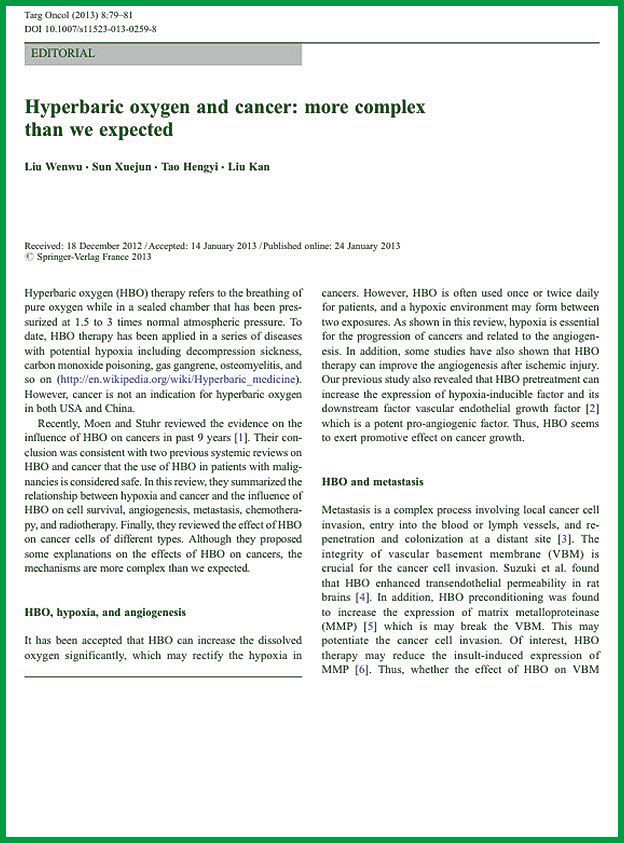 Targ Oncol (2013) 8:79–81
DOI 10.1007/s11523-013-0259-8

EDITORIAL

Hyperbaric oxygen and cancer: more complex than we expected

Liu Wenwu · Sun Xuejun · Tao Hengyi · Liu Kan

Received: 18 December 2012 / Accepted: 14 January 2013 / Published online: 24 January 2013
© Springer-Verlag France 2013

Hyperbaric oxygen (HBO) therapy refers to the breathing of pure oxygen while in a sealed chamber that has been pressurized at 1.5 to 3 times normal atmospheric pressure. To date, HBO therapy has been applied in a series of diseases with potential hypoxia including decompression sickness, carbon monoxide poisoning, gas gangrene, osteomyelitis, and so on (http://en.wikipedia.org/wiki/Hyperbaric_medicine). However, cancer is not an indication for hyperbaric oxygen in both USA and China.

Recently, Moen and Stuhr reviewed the evidence on the influence of HBO on cancers in past 9 years [1]. Their conclusion was consistent with two previous systemic reviews on HBO and cancer that the use of HBO in patients with malignancies is considered safe. In this review, they summarized the relationship between hypoxia and cancer and the influence of HBO on cell survival, angiogenesis, metastasis, chemotherapy, and radiotherapy. Finally, they reviewed the effect of HBO on cancer cells of different types. Although they proposed some explanations on the effects of HBO on cancers, the mechanisms are more complex than we expected.

HBO, hypoxia, and angiogenesis

It has been accepted that HBO can increase the dissolved oxygen significantly, which may rectify the hypoxia in cancers. However, HBO is often used once or twice daily for patients, and a hypoxic environment may form between two exposures. As shown in this review, hypoxia is essential for the progression of cancers and related to the angiogenesis. In addition, some studies have also shown that HBO therapy can improve the angiogenesis after ischemic injury. Our previous study also revealed that HBO pretreatment can increase the expression of hypoxia-inducible factor and its downstream factor vascular endothelial growth factor [2] which is a potent pro-angiogenic factor. Thus, HBO seems to exert promotive effect on cancer growth.

HBO and metastasis

Metastasis is a complex process involving local cancer cell invasion, entry into the blood or lymph vessels, and repenetration and colonization at a distant site [3]. The integrity of vascular basement membrane (VBM) is crucial for the cancer cell invasion. Suzuki et al. found that HBO enhanced transendothelial permeability in rat brains [4]. In addition, HBO preconditioning was found to increase the expression of matrix metalloproteinase (MMP) [5] which is may break the VBM. This may potentiate the cancer cell invasion. Of interest, HBO therapy may reduce the insult-induced expression of MMP [6]. Thus, whether the effect of HBO on VBM